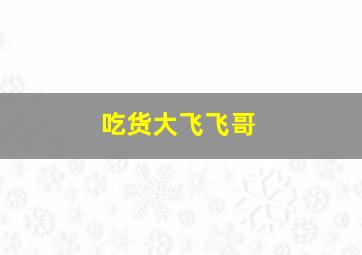 吃货大飞飞哥